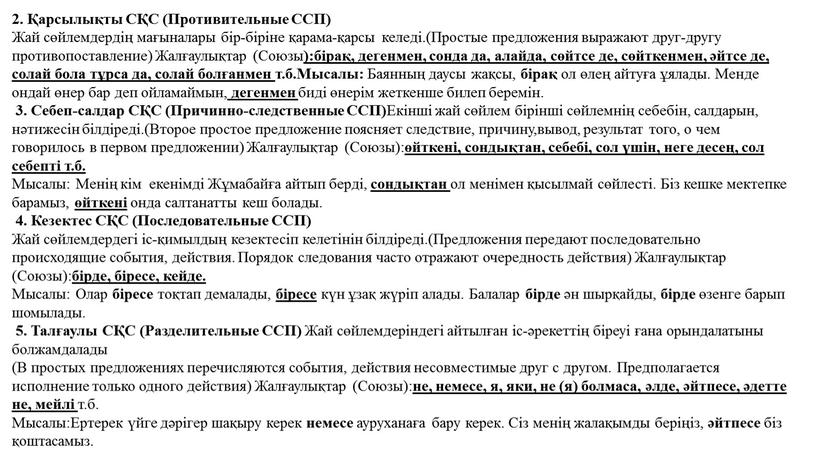 2. Қарсылықты СҚС (Противительные ССП)
Жай сөйлемдердің мағыналары бір-біріне қарама-қарсы келеді.(Простые предложения выражают друг-другу противопоставление) Жалғаулықтар (Союзы):бірақ, дегенмен, сонда да, алайда, сөйтсе де, сөйткенмен, әйтсе де, солай бола тұрса да, солай болғанмен т.б.Мысалы: Баянның даусы жақсы, бірақ ол өлең айтуға ұялады. Менде ондай өнер бар деп ойламаймын, дегенмен биді өнерім жеткенше билеп беремін.

3. Себеп-салдар СҚС (Причинно-следственные ССП)Екінші жай сөйлем бірінші сөйлемнің себебін, салдарын, нәтижесін білдіреді.(Второе простое предложение поясняет следствие, причину,вывод, результат того, о чем говорилось в первом предложении) Жалғаулықтар (Союзы):өйткені, сондықтан, себебі, сол үшін, неге десең, сол себепті т.б.
Мысалы: Менің кім екенімді Жұмабайға айтып берді, сондықтан ол менімен қысылмай сөйлесті. Біз кешке мектепке барамыз, өйткені онда салтанатты кеш болады.

4. Кезектес СҚС (Последовательные ССП)
Жай сөйлемдердегі іс-қимылдың кезектесіп келетінін білдіреді.(Предложения передают последовательно происходящие события, действия. Порядок следования часто отражают очередность действия) Жалғаулықтар (Союзы):бірде, біресе, кейде.
Мысалы: Олар біресе тоқтап демалады, біресе күн ұзақ жүріп алады. Балалар бірде ән шырқайды, бірде өзенге барып шомылады.

5. Талғаулы СҚС (Разделительные ССП) Жай сөйлемдеріндегі айтылған іс-әрекеттің біреуі ғана орындалатыны болжамдалады
(В простых предложениях перечисляются события, действия несовместимые друг с другом. Предполагается исполнение только одного действия) Жалғаулықтар (Союзы):не, немесе, я, яки, не (я) болмаса, әлде, әйтпесе, әдетте не, мейлі т.б.
Мысалы:Ертерек үйге дәрігер шақыру керек немесе ауруханаға бару керек. Сіз менің жалақымды беріңіз, әйтпесе біз қоштасамыз.